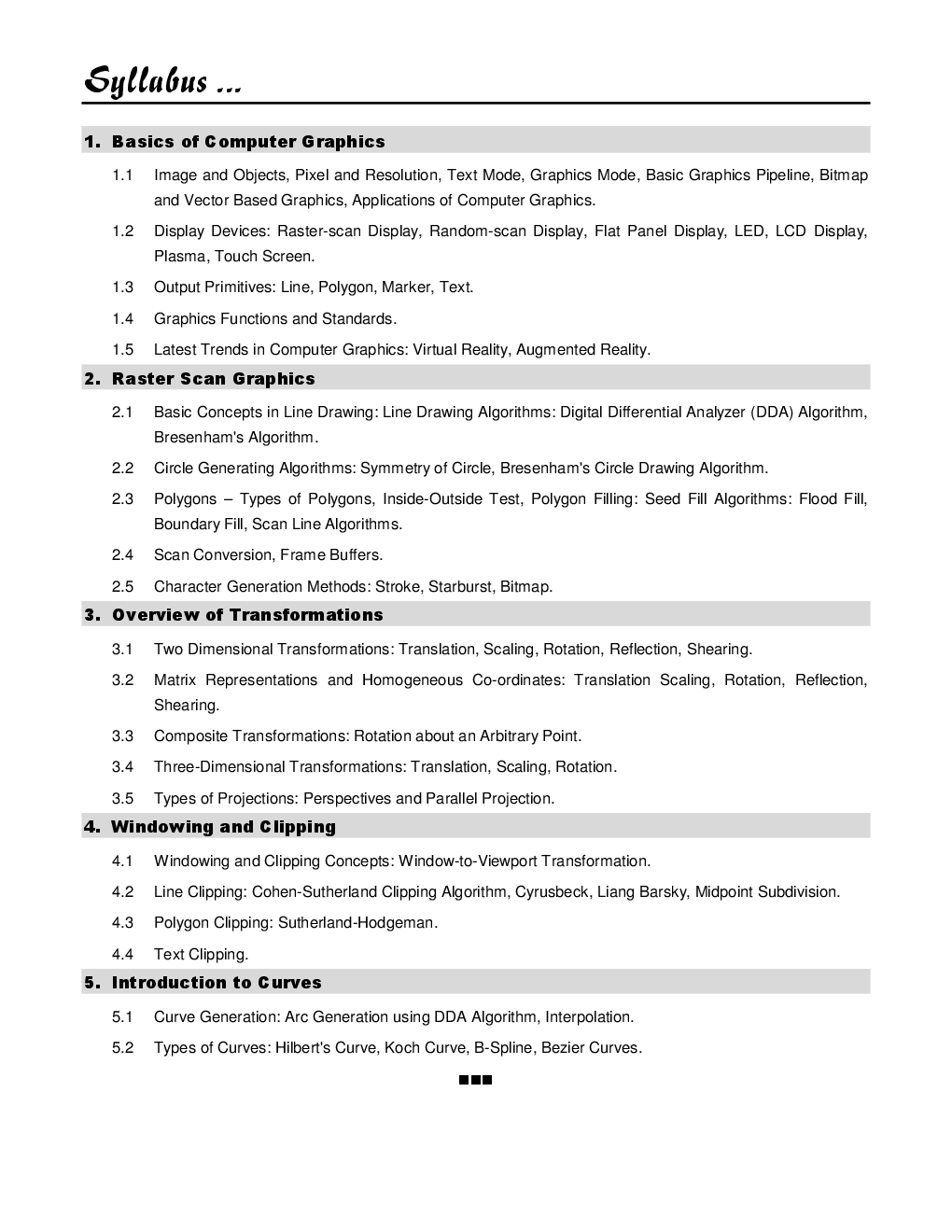 Syllabus ...

1. Basics of Computer Graphics

1.1 Image and Objects, Pixel and Resolution, Text Mode, Graphics Mode, Basic Graphics Pipeline, Bitmap and Vector Based Graphics, Applications of Computer Graphics.

1.2 Display Devices: Raster-scan Display, Random-scan Display, Flat Panel Display, LED, LCD Display, Plasma, Touch Screen.

1.3 Output Primitives: Line, Polygon, Marker, Text.

1.4 Graphics Functions and Standards.

1.5 Latest Trends in Computer Graphics: Virtual Reality, Augmented Reality.

2. Raster Scan Graphics

2.1 Basic Concepts in Line Drawing: Line Drawing Algorithms: Digital Differential Analyzer (DDA) Algorithm, Bresenham's Algorithm.

2.2 Circle Generating Algorithms: Symmetry of Circle, Bresenham's Circle Drawing Algorithm.

2.3 Polygons – Types of Polygons, Inside-Outside Test, Polygon Filling: Seed Fill Algorithms: Flood Fill, Boundary Fill, Scan Line Algorithms.

2.4 Scan Conversion, Frame Buffers.

2.5 Character Generation Methods: Stroke, Starburst, Bitmap.

3. Overview of Transformations

3.1 Two Dimensional Transformations: Translation, Scaling, Rotation, Reflection, Shearing.

3.2 Matrix Representations and Homogeneous Co-ordinates: Translation Scaling, Rotation, Reflection, Shearing.

3.3 Composite Transformations: Rotation about an Arbitrary Point.

3.4 Three-Dimensional Transformations: Translation, Scaling, Rotation.

3.5 Types of Projections: Perspectives and Parallel Projection.

4. Windowing and Clipping

4.1 Windowing and Clipping Concepts: Window-to-Viewport Transformation.

4.2 Line Clipping: Cohen-Sutherland Clipping Algorithm, Cyrusbeck, Liang Barsky, Midpoint Subdivision.

4.3 Polygon Clipping: Sutherland-Hodgeman.

4.4 Text Clipping.

5. Introduction to Curves

5.1 Curve Generation: Arc Generation using DDA Algorithm, Interpolation.

5.2 Types of Curves: Hilbert's Curve, Koch Curve, B-Spline, Bezier Curves.